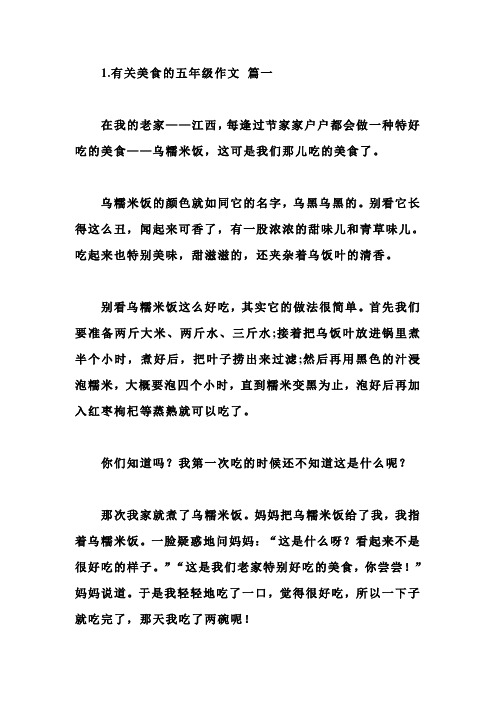 1.有关美食的五年级作文 篇一

在我的老家——江西，每逢过节家家户户都会做一种特好吃的美食——乌糯米饭，这可是我们那儿吃的美食了。

乌糯米饭的颜色就如同它的名字，乌黑乌黑的。别看它长得这么丑，闻起来可香了，有一股浓浓的甜味儿和青草味儿。吃起来也特别美味，甜滋滋的，还夹杂着乌饭叶的清香。

别看乌糯米饭这么好吃，其实它的做法很简单。首先我们要准备两斤大米、两斤水、三斤水;接着把乌饭叶放进锅里煮半个小时，煮好后，把叶子捞出来过滤;然后再用黑色的汁浸泡糯米，大概要泡四个小时，直到糯米变黑为止，泡好后再加入红枣枸杞等蒸熟就可以吃了。

你们知道吗？我第一次吃的时候还不知道这是什么呢？

那次我家就煮了乌糯米饭。妈妈把乌糯米饭给了我，我指着乌糯米饭。一脸疑惑地问妈妈：“这是什么呀？看起来不是很好吃的样子。”“这是我们老家特别好吃的美食，你尝尝！”妈妈说道。于是我轻轻地吃了一口，觉得很好吃，所以一下子就吃完了，那天我吃了两碗呢！